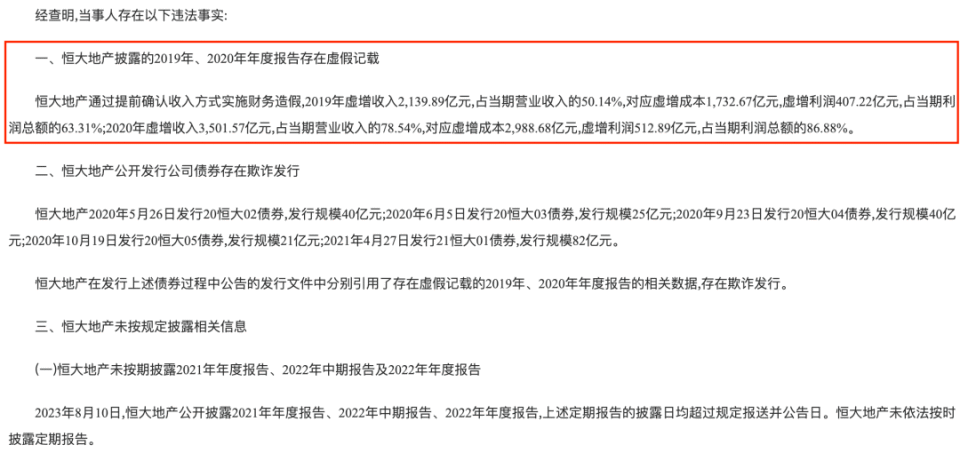 经查明,当事人存在以下违法事实:

一、恒大地产披露的2019年、2020年年度报告存在虚假记载

恒大地产通过提前确认收入方式实施财务造假,2019年虚增收入2,139.89亿元,占当期营业收入的50.14%,对应虚增成本1,732.67亿元,虚增利润407.22亿元,占当期利润总额的63.31%;2020年虚增收入3,501.57亿元,占当期营业收入的78.54%,对应虚增成本2,988.68亿元,虚增利润512.89亿元,占当期利润总额的86.88%。

二、恒大地产公开发行公司债券存在欺诈发行

恒大地产2020年5月26日发行20恒大02债券,发行规模40亿元;2020年6月5日发行20恒大03债券,发行规模25亿元;2020年9月23日发行20恒大04债券,发行规模40亿元;2020年10月19日发行20恒大05债券,发行规模21亿元;2021年4月27日发行21恒大01债券,发行规模82亿元。

恒大地产在发行上述债券过程中公告的发行文件中分别引用了存在虚假记载的2019年、2020年年度报告的相关数据,存在欺诈发行。

三、恒大地产未按规定披露相关信息

(一)恒大地产未按期披露2021年年度报告、2022年中期报告及2022年年度报告

2023年8月10日,恒大地产公开披露2021年年度报告、2022年中期报告、2022年年度报告,上述定期报告的披露日均超过规定报送并公告日。恒大地产未依法按时披露定期报告。